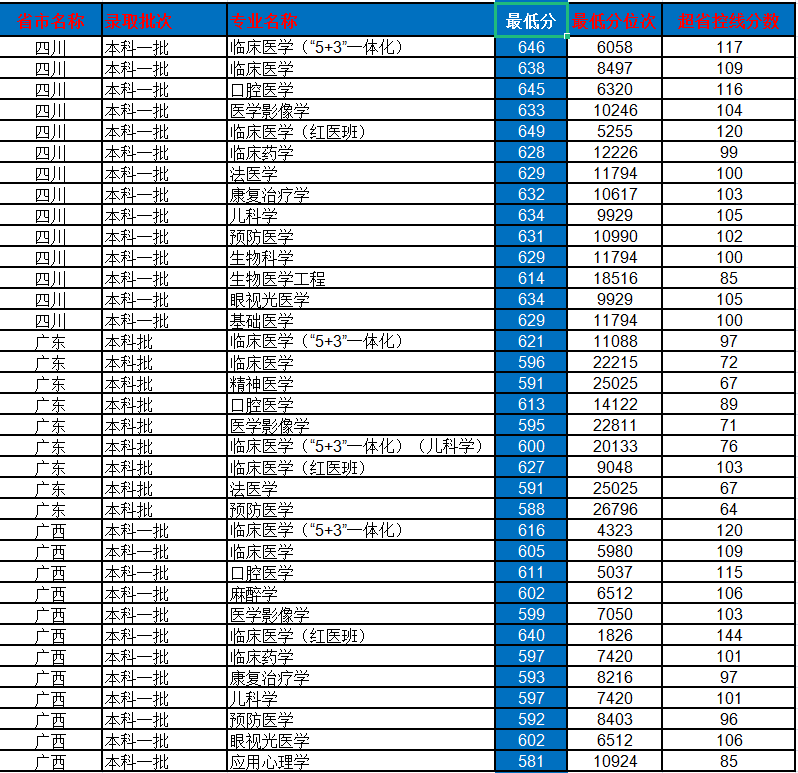 | 省市名称 | 录取批次 | 专业名称 | 最低分 | 最低分位次 | 超省控线分数 |
|---|---|---|---|---|---|
| 四川 | 本科一批 | 临床医学（“5+3”一体化） | 646 | 6058 | 117 |
| 四川 | 本科一批 | 临床医学 | 638 | 8497 | 109 |
| 四川 | 本科一批 | 口腔医学 | 645 | 6320 | 116 |
| 四川 | 本科一批 | 医学影像学 | 633 | 10246 | 104 |
| 四川 | 本科一批 | 临床医学（红医班） | 649 | 5255 | 120 |
| 四川 | 本科一批 | 临床药学 | 628 | 12226 | 99 |
| 四川 | 本科一批 | 法医学 | 629 | 11794 | 100 |
| 四川 | 本科一批 | 康复治疗学 | 632 | 10617 | 103 |
| 四川 | 本科一批 | 儿科学 | 634 | 9929 | 105 |
| 四川 | 本科一批 | 预防医学 | 631 | 10990 | 102 |
| 四川 | 本科一批 | 生物科学 | 629 | 11794 | 100 |
| 四川 | 本科一批 | 生物医学工程 | 614 | 18516 | 85 |
| 四川 | 本科一批 | 眼视光医学 | 634 | 9929 | 105 |
| 四川 | 本科一批 | 基础医学 | 629 | 11794 | 100 |
| 广东 | 本科批 | 临床医学（“5+3”一体化） | 621 | 11088 | 97 |
| 广东 | 本科批 | 临床医学 | 596 | 22215 | 72 |
| 广东 | 本科批 | 精神医学 | 591 | 25025 | 67 |
| 广东 | 本科批 | 口腔医学 | 613 | 14122 | 89 |
| 广东 | 本科批 | 医学影像学 | 595 | 22811 | 71 |
| 广东 | 本科批 | 临床医学（“5+3”一体化）（儿科学） | 600 | 20133 | 76 |
| 广东 | 本科批 | 临床医学（红医班） | 627 | 9048 | 103 |
| 广东 | 本科批 | 法医学 | 591 | 25025 | 67 |
| 广东 | 本科批 | 预防医学 | 588 | 26796 | 64 |
| 广西 | 本科一批 | 临床医学（“5+3”一体化） | 616 | 4323 | 120 |
| 广西 | 本科一批 | 临床医学 | 605 | 5980 | 109 |
| 广西 | 本科一批 | 口腔医学 | 611 | 5037 | 115 |
| 广西 | 本科一批 | 麻醉学 | 602 | 6512 | 106 |
| 广西 | 本科一批 | 医学影像学 | 599 | 7050 | 103 |
| 广西 | 本科一批 | 临床医学（红医班） | 640 | 1826 | 144 |
| 广西 | 本科一批 | 临床药学 | 597 | 7420 | 101 |
| 广西 | 本科一批 | 康复治疗学 | 593 | 8216 | 97 |
| 广西 | 本科一批 | 儿科学 | 597 | 7420 | 101 |
| 广西 | 本科一批 | 预防医学 | 592 | 8403 | 96 |
| 广西 | 本科一批 | 眼视光医学 | 602 | 6512 | 106 |
| 广西 | 本科一批 | 应用心理学 | 581 | 10924 | 85 |